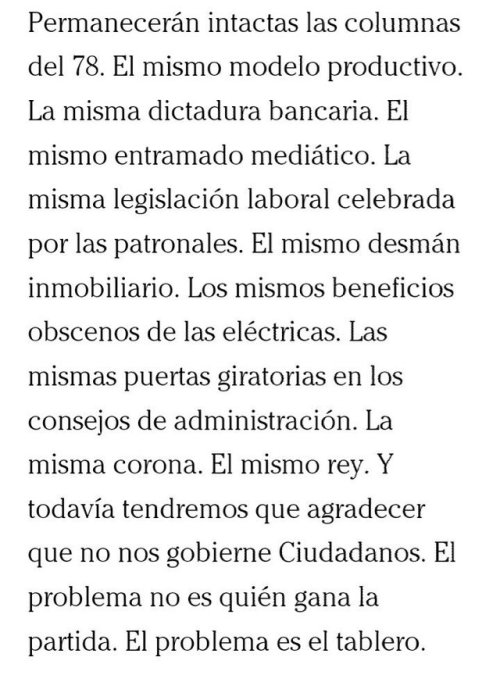 Permanecerán intactas las columnas del 78. El mismo modelo productivo. La misma dictadura bancaria. El mismo entramado mediático. La misma legislación laboral celebrada por las patronales. El mismo desmán inmobiliario. Los mismos beneficios obscenos de las eléctricas. Las mismas puertas giratorias en los consejos de administración. La misma corona. El mismo rey. Y todavía tendremos que agradecer que no nos gobierne Ciudadanos. El problema no es quién gana la partida. El problema es el tablero.